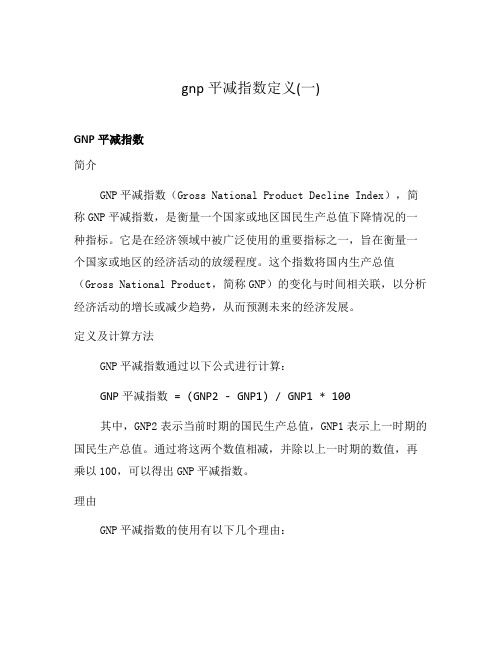 gnp 平减指数定义(一)

GNP 平减指数

简介

GNP 平减指数（Gross National Product Decline Index），简称 GNP 平减指数，是衡量一个国家或地区国民生产总值下降情况的一种指标。它是在经济领域中被广泛使用的重要指标之一，旨在衡量一个国家或地区的经济活动的放缓程度。这个指数将国内生产总值（Gross National Product，简称 GNP）的变化与时间相关联，以分析经济活动的增长或减少趋势，从而预测未来的经济发展。

定义及计算方法

GNP 平减指数通过以下公式进行计算：

GNP 平减指数 = (GNP2 - GNP1) / GNP1 * 100

其中，GNP2 表示当前时期的国民生产总值，GNP1 表示上一时期的国民生产总值。通过将这两个数值相减，并除以上一时期的数值，再乘以 100，可以得出 GNP 平减指数。

理由

GNP 平减指数的使用有以下几个理由：